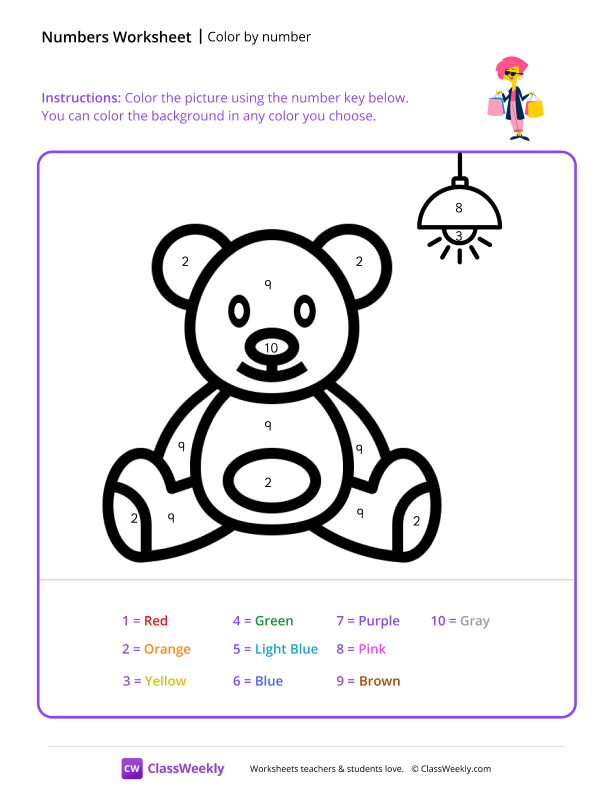 Numbers Worksheet | Color by number

Instructions: Color the picture using the number key below.
You can color the background in any color you choose.

8
3
2
2
9
10
9
9
9
2
2
9
9
2

1 = Red
2 = Orange
3 = Yellow
4 = Green
5 = Light Blue
6 = Blue
7 = Purple
8 = Pink
9 = Brown
10 = Gray

CW ClassWeekly
Worksheets teachers & students love. © ClassWeekly.com